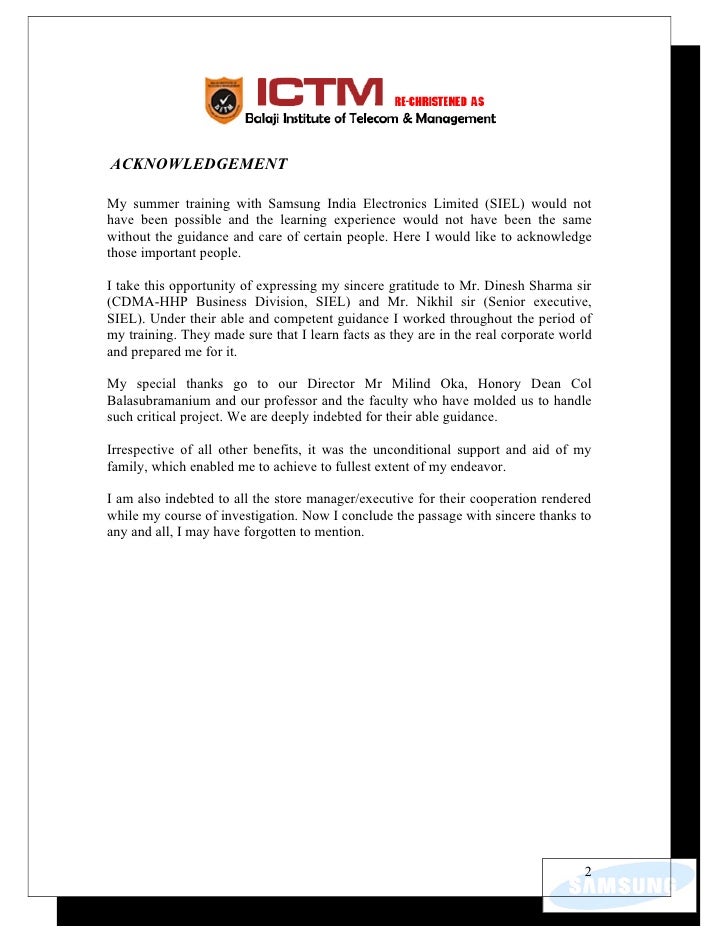 ICTM RE-CHRISTENED AS
Balaji Institute of Telecom & Management

ACKNOWLEDGEMENT

My summer training with Samsung India Electronics Limited (SIEL) would not have been possible and the learning experience would not have been the same without the guidance and care of certain people. Here I would like to acknowledge those important people.

I take this opportunity of expressing my sincere gratitude to Mr. Dinesh Sharma sir (CDMA-HHP Business Division, SIEL) and Mr. Nikhil sir (Senior executive, SIEL). Under their able and competent guidance I worked throughout the period of my training. They made sure that I learn facts as they are in the real corporate world and prepared me for it.

My special thanks go to our Director Mr Milind Oka, Honory Dean Col Balasubramanium and our professor and the faculty who have molded us to handle such critical project. We are deeply indebted for their able guidance.

Irrespective of all other benefits, it was the unconditional support and aid of my family, which enabled me to achieve to fullest extent of my endeavor.

I am also indebted to all the store manager/executive for their cooperation rendered while my course of investigation. Now I conclude the passage with sincere thanks to any and all, I may have forgotten to mention.

2
SAMSUNG